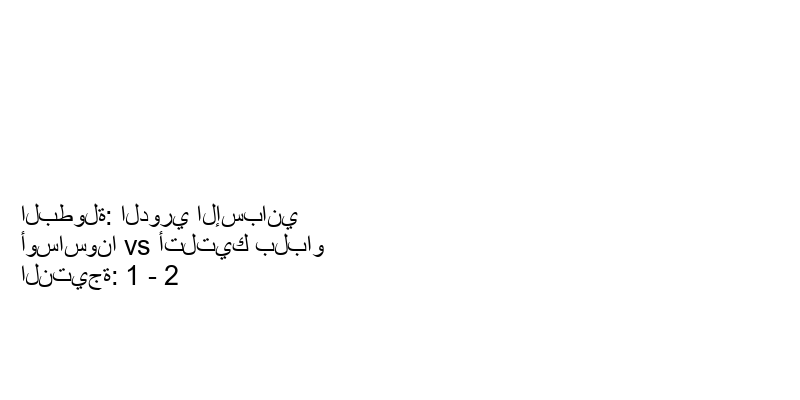 البطولة: الدوري الإسباني
أوساسونا vs أتلتيك بلباو
النتيجة: 1 - 2